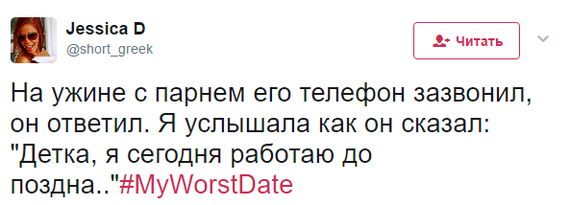 Jessica D
@short_greek

Читать

На ужине с парнем его телефон зазвонил, он ответил. Я услышала как он сказал: "Детка, я сегодня работаю до поздна.."#MyWorstDate